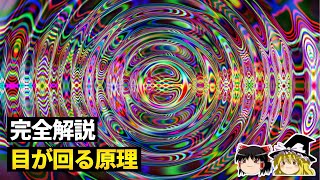 完全解説
目が回る原理